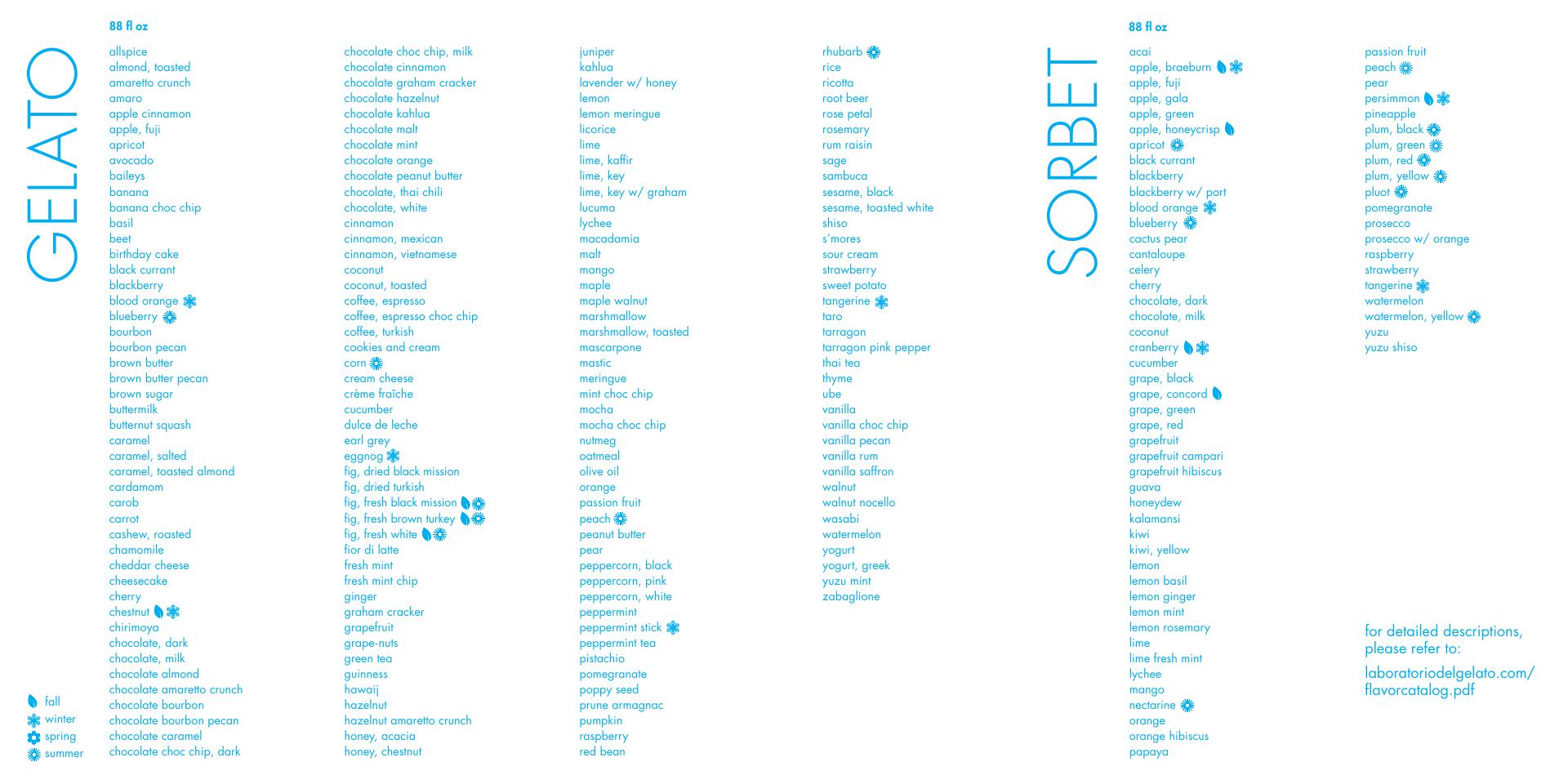 GELATO

88 fl oz

allspice
almond, toasted
amaretto crunch
amaro
apple cinnamon
apple, fuji
apricot
avocado
baileys
banana
banana choc chip
basil
beet
birthday cake
black currant
blackberry
blood orange
blueberry
bourbon
bourbon pecan
brown butter
brown butter pecan
brown sugar
buttermilk
butternut squash
caramel
caramel, salted
caramel, toasted almond
cardamom
carob
carrot
cashew, roasted
chamomile
cheddar cheese
cheesecake
cherry
chestnut
chirimoya
chocolate, dark
chocolate, milk
chocolate almond
chocolate amaretto crunch
chocolate bourbon
chocolate bourbon pecan
chocolate caramel
chocolate choc chip, dark

chocolate choc chip, milk
chocolate cinnamon
chocolate graham cracker
chocolate hazelnut
chocolate kahlua
chocolate malt
chocolate mint
chocolate orange
chocolate peanut butter
chocolate, thai chili
chocolate, white
cinnamon
cinnamon, mexican
cinnamon, vietnamese
coconut
coconut, toasted
coffee, espresso
coffee, espresso choc chip
coffee, turkish
cookies and cream
corn
cream cheese
crème fraîche
cucumber
dulce de leche
earl grey
eggnog
fig, dried black mission
fig, dried turkish
fig, fresh black mission
fig, fresh brown turkey
fig, fresh white
fior di latte
fresh mint
fresh mint chip
ginger
graham cracker
grapefruit
grape-nuts
green tea
guinness
hawaij
hazelnut
hazelnut amaretto crunch
honey, acacia
honey, chestnut

juniper
kahlua
lavender w/ honey
lemon
lemon meringue
licorice
lime
lime, kaffir
lime, key
lime, key w/ graham
lucuma
lychee
macadamia
malt
mango
maple
maple walnut
marshmallow
marshmallow, toasted
mascarpone
mastic
meringue
mint choc chip
mocha
mocha choc chip
nutmeg
oatmeal
olive oil
orange
passion fruit
peach
peanut butter
pear
peppercorn, black
peppercorn, pink
peppercorn, white
peppermint
peppermint stick
peppermint tea
pistachio
pomegranate
poppy seed
prune armagnac
pumpkin
raspberry
red bean

rhubarb
rice
ricotta
root beer
rose petal
rosemary
rum raisin
sage
sambuca
sesame, black
sesame, toasted white
shiso
s'mores
sour cream
strawberry
sweet potato
tangerine
taro
tarragon
tarragon pink pepper
thai tea
thyme
ube
vanilla
vanilla choc chip
vanilla pecan
vanilla rum
vanilla saffron
walnut
walnut nocello
wasabi
watermelon
yogurt
yogurt, greek
yuzu mint
zabaglione

fall
winter
spring
summer

SORBET

88 fl oz

acai
apple, braeburn
apple, fuji
apple, gala
apple, green
apple, honeycrisp
apricot
black currant
blackberry
blackberry w/ port
blood orange
blueberry
cactus pear
cantaloupe
celery
cherry
chocolate, dark
chocolate, milk
coconut
cranberry
cucumber
grape, black
grape, concord
grape, green
grape, red
grapefruit
grapefruit campari
grapefruit hibiscus
guava
honeydew
kalamansi
kiwi
kiwi, yellow
lemon
lemon basil
lemon ginger
lemon mint
lemon rosemary
lime
lime fresh mint
lychee
mango
nectarine
orange
orange hibiscus
papaya

passion fruit
peach
pear
persimmon
pineapple
plum, black
plum, green
plum, red
plum, yellow
pluot
pomegranate
prosecco
prosecco w/ orange
raspberry
strawberry
tangerine
watermelon
watermelon, yellow
yuzu
yuzu shiso

for detailed descriptions, please refer to:

laboratoriodelgelato.com/flavorcatalog.pdf